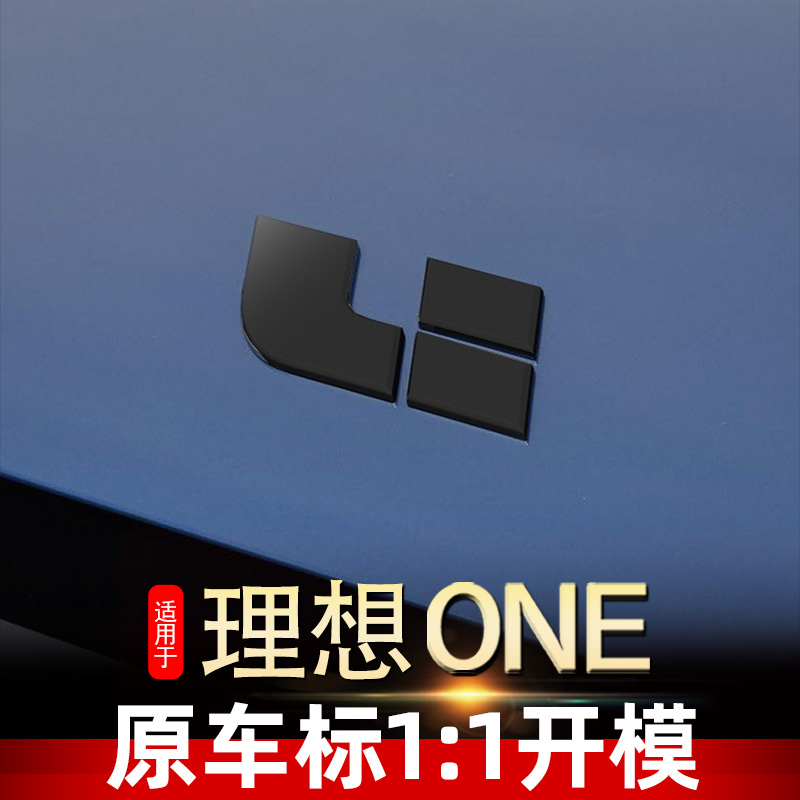 适用于 理想ONE
原车标1:1开模